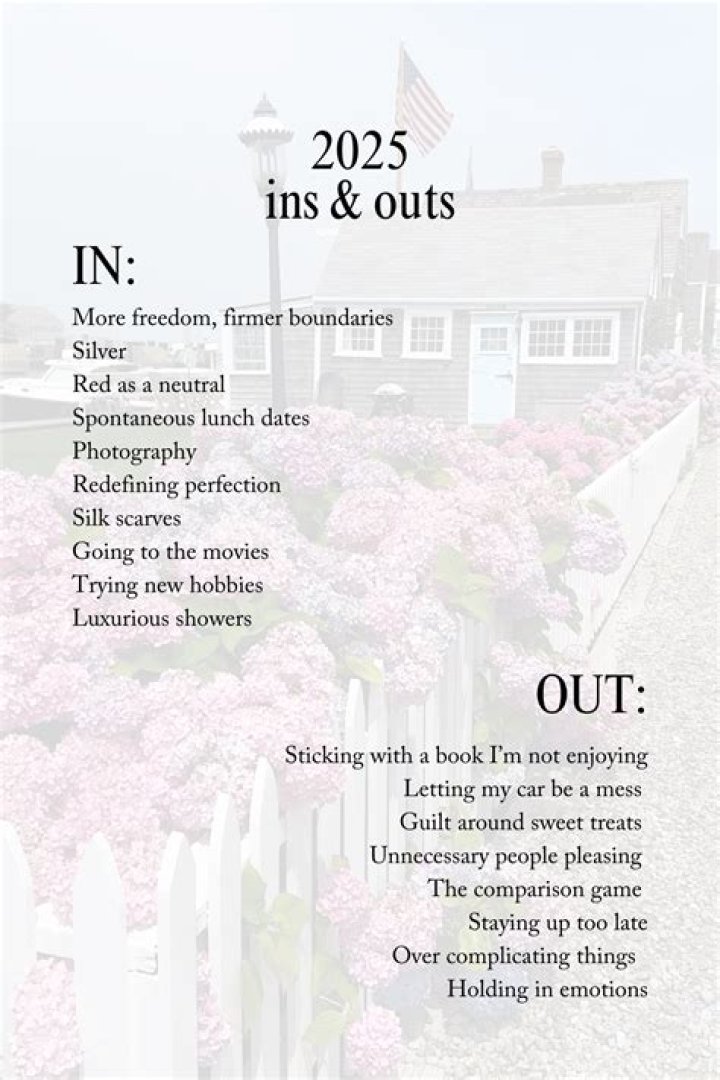 2025
ins & outs

IN:

More freedom, firmer boundaries
Silver
Red as a neutral
Spontaneous lunch dates
Photography
Redefining perfection
Silk scarves
Going to the movies
Trying new hobbies
Luxurious showers

OUT:

Sticking with a book I'm not enjoying
Letting my car be a mess
Guilt around sweet treats
Unnecessary people pleasing
The comparison game
Staying up too late
Over complicating things
Holding in emotions